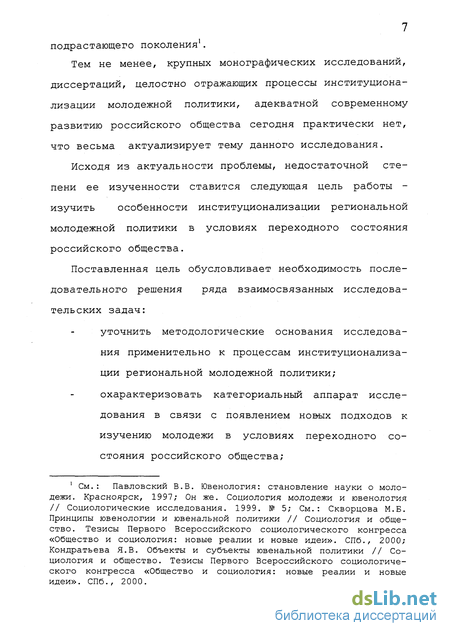 7

подрастающего поколения$^1$.

Тем не менее, крупных монографических исследований, диссертаций, целостно отражающих процессы институционализации молодежной политики, адекватной современному развитию российского общества сегодня практически нет, что весьма актуализирует тему данного исследования.

Исходя из актуальности проблемы, недостаточной степени ее изученности ставится следующая цель работы - изучить особенности институционализации региональной молодежной политики в условиях переходного состояния российского общества.

Поставленная цель обусловливает необходимость последовательного решения ряда взаимосвязанных исследовательских задач:

- уточнить методологические основания исследования применительно к процессам институционализации региональной молодежной политики;

- охарактеризовать категориальный аппарат исследования в связи с появлением новых подходов к изучению молодежи в условиях переходного состояния российского общества;

$^1$ См.: Павловский В.В. Ювенология: становление науки о молодежи. Красноярск, 1997; Он же. Социология молодежи и ювенология // Социологические исследования. 1999. № 5; См.: Скворцова М.Б. Принципы ювенологии и ювенальной политики // Социология и общество. Тезисы Первого Всероссийского социологического конгресса «Общество и социология: новые реалии и новые идеи». СПб., 2000; Кондратьева Я.В. Объекты и субъекты ювенальной политики // Социология и общество. Тезисы Первого Всероссийского социологического конгресса «Общество и социология: новые реалии и новые идеи». СПб., 2000.

dsLib.net
библиотека диссертаций